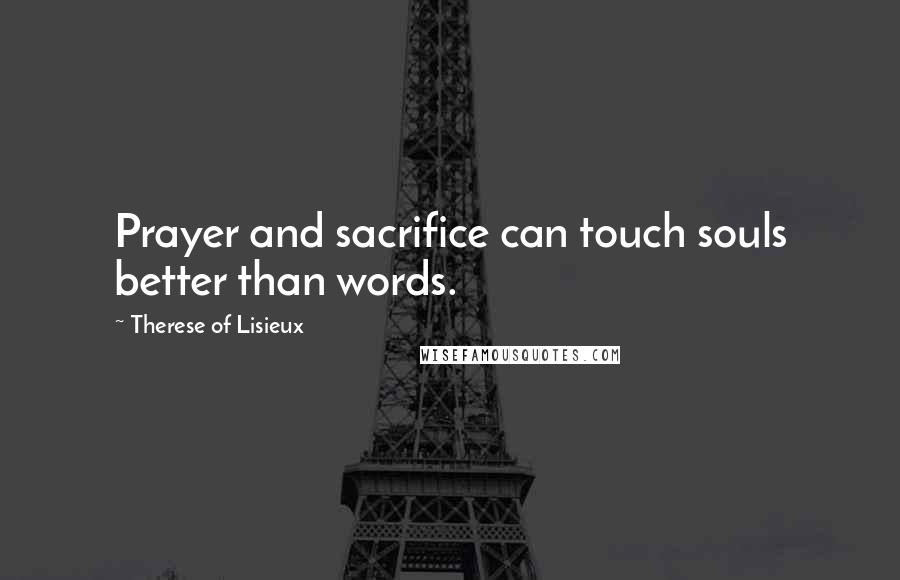 Prayer and sacrifice can touch souls better than words.

~ Therese of Lisieux

WISEFAMOUSQUOTES.COM